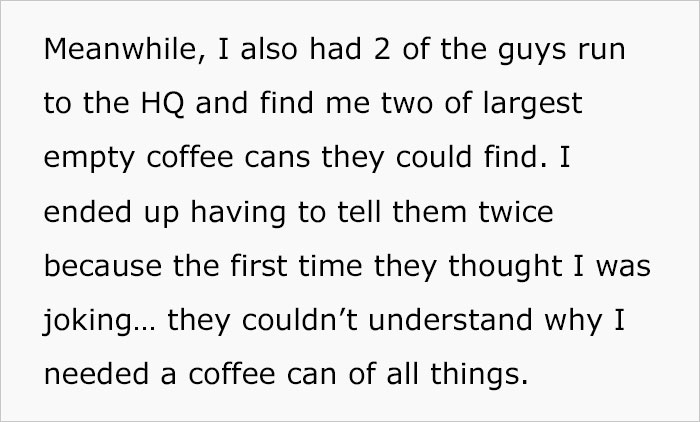 Meanwhile, I also had 2 of the guys run to the HQ and find me two of largest empty coffee cans they could find. I ended up having to tell them twice because the first time they thought I was joking… they couldn't understand why I needed a coffee can of all things.